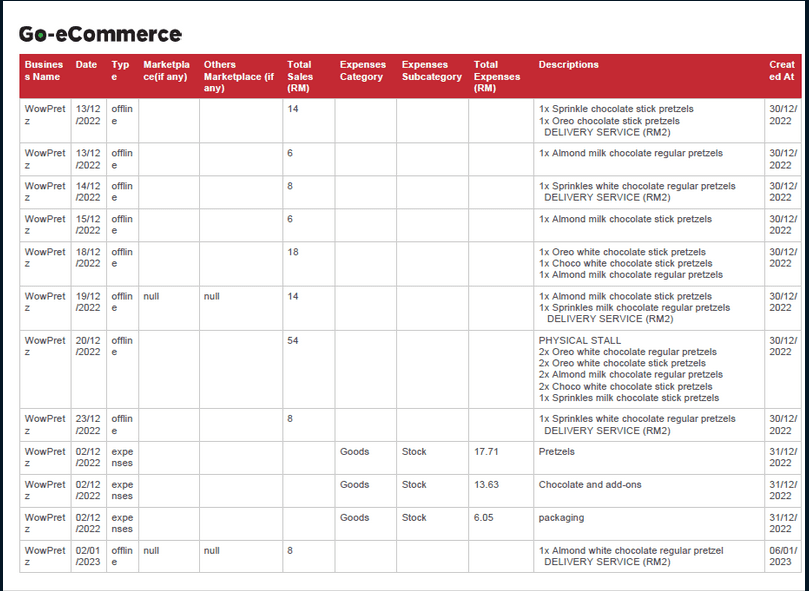 Go-eCommerce

| Business Name | Date | Type | Marketplace(if any) | Others Marketplace (if any) | Total Sales (RM) | Expenses Category | Expenses Subcategory | Total Expenses (RM) | Descriptions | Created At |
|---|---|---|---|---|---|---|---|---|---|---|
| WowPretz | 13/12/2022 | offline | | | 14 | | | | 1x Sprinkle chocolate stick pretzels 1x Oreo chocolate stick pretzels DELIVERY SERVICE (RM2) | 30/12/2022 |
| WowPretz | 13/12/2022 | offline | | | 6 | | | | 1x Almond milk chocolate regular pretzels | 30/12/2022 |
| WowPretz | 14/12/2022 | offline | | | 8 | | | | 1x Sprinkles white chocolate regular pretzels DELIVERY SERVICE (RM2) | 30/12/2022 |
| WowPretz | 15/12/2022 | offline | | | 6 | | | | 1x Almond milk chocolate stick pretzels | 30/12/2022 |
| WowPretz | 18/12/2022 | offline | | | 18 | | | | 1x Oreo white chocolate stick pretzels 1x Choco white chocolate stick pretzels 1x Almond milk chocolate regular pretzels | 30/12/2022 |
| WowPretz | 19/12/2022 | offline | null | null | 14 | | | | 1x Almond milk chocolate stick pretzels 1x Sprinkles milk chocolate regular pretzels DELIVERY SERVICE (RM2) | 30/12/2022 |
| WowPretz | 20/12/2022 | offline | | | 54 | | | | PHYSICAL STALL 2x Oreo white chocolate regular pretzels 2x Oreo white chocolate stick pretzels 2x Almond milk chocolate regular pretzels 2x Choco white chocolate stick pretzels 1x Sprinkles milk chocolate stick pretzels | 30/12/2022 |
| WowPretz | 23/12/2022 | offline | | | 8 | | | | 1x Sprinkles white chocolate regular pretzels DELIVERY SERVICE (RM2) | 30/12/2022 |
| WowPretz | 02/12/2022 | expenses | | | | Goods | Stock | 17.71 | Pretzels | 31/12/2022 |
| WowPretz | 02/12/2022 | expenses | | | | Goods | Stock | 13.63 | Chocolate and add-ons | 31/12/2022 |
| WowPretz | 02/12/2022 | expenses | | | | Goods | Stock | 6.05 | packaging | 31/12/2022 |
| WowPretz | 02/01/2023 | offline | null | null | 8 | | | | 1x Almond white chocolate regular pretzel DELIVERY SERVICE (RM2) | 06/01/2023 |